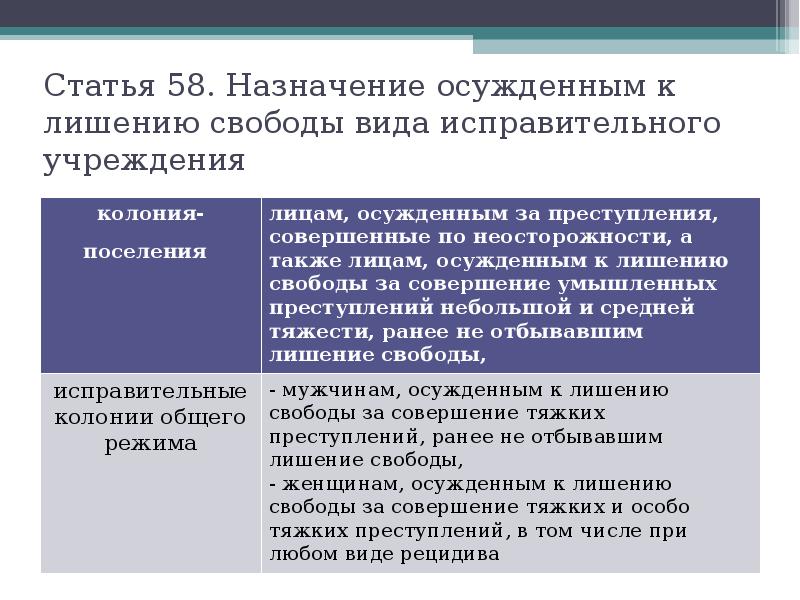 Статья 58. Назначение осужденным к лишению свободы вида исправительного учреждения

| колония-поселения | лицам, осужденным за преступления, совершенные по неосторожности, а также лицам, осужденным к лишению свободы за совершение умышленных преступлений небольшой и средней тяжести, ранее не отбывавшим лишение свободы, |
|---|---|
| исправительные колонии общего режима | - мужчинам, осужденным к лишению свободы за совершение тяжких преступлений, ранее не отбывавшим лишение свободы, - женщинам, осужденным к лишению свободы за совершение тяжких и особо тяжких преступлений, в том числе при любом виде рецидива |